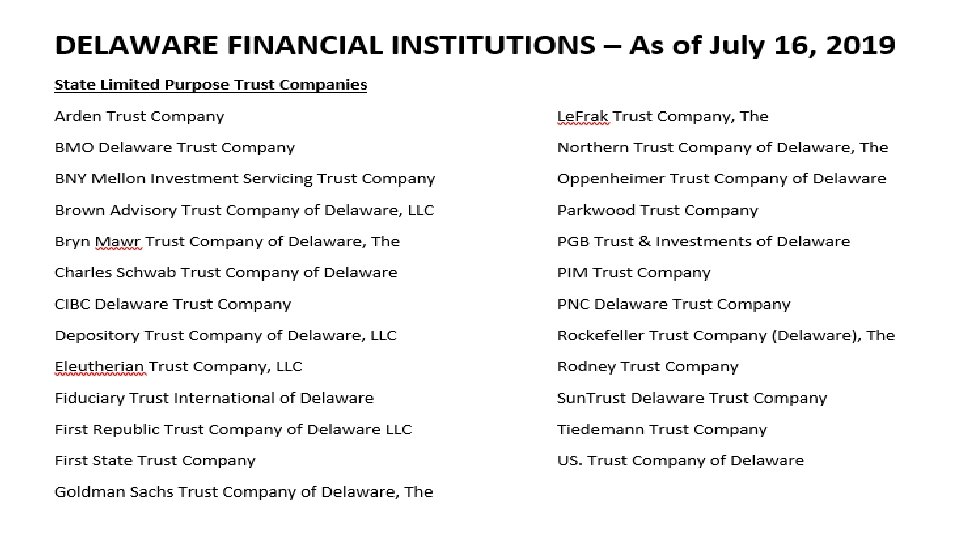 DELAWARE FINANCIAL INSTITUTIONS – As of July 16, 2019

State Limited Purpose Trust Companies

Arden Trust Company

BMO Delaware Trust Company

BNY Mellon Investment Servicing Trust Company

Brown Advisory Trust Company of Delaware, LLC

Bryn Mawr Trust Company of Delaware, The

Charles Schwab Trust Company of Delaware

CIBC Delaware Trust Company

Depository Trust Company of Delaware, LLC

Eleutherian Trust Company, LLC

Fiduciary Trust International of Delaware

First Republic Trust Company of Delaware LLC

First State Trust Company

Goldman Sachs Trust Company of Delaware, The

LeFrak Trust Company, The

Northern Trust Company of Delaware, The

Oppenheimer Trust Company of Delaware

Parkwood Trust Company

PGB Trust & Investments of Delaware

PIM Trust Company

PNC Delaware Trust Company

Rockefeller Trust Company (Delaware), The

Rodney Trust Company

SunTrust Delaware Trust Company

Tiedemann Trust Company

US. Trust Company of Delaware